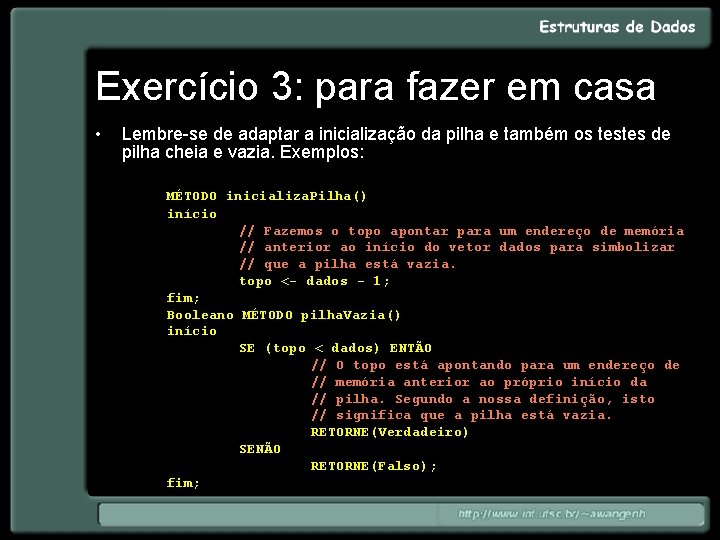 Estruturas de Dados

Exercício 3: para fazer em casa

• Lembre-se de adaptar a inicialização da pilha e também os testes de pilha cheia e vazia. Exemplos:

MÉTODO inicializaPilha()
início
// Fazemos o topo apontar para um endereço de memória
// anterior ao início do vetor dados para simbolizar
// que a pilha está vazia.
topo <- dados - 1;
fim;
Booleano MÉTODO pilhaVazia()
início
SE (topo < dados) ENTÃO
// O topo está apontando para um endereço de
// memória anterior ao próprio início da
// pilha. Segundo a nossa definição, isto
// significa que a pilha está vazia.
RETORNE(Verdadeiro)
SENÃO
RETORNE(Falso);
fim;

http://www.inf.ufsc.br/~awangenh